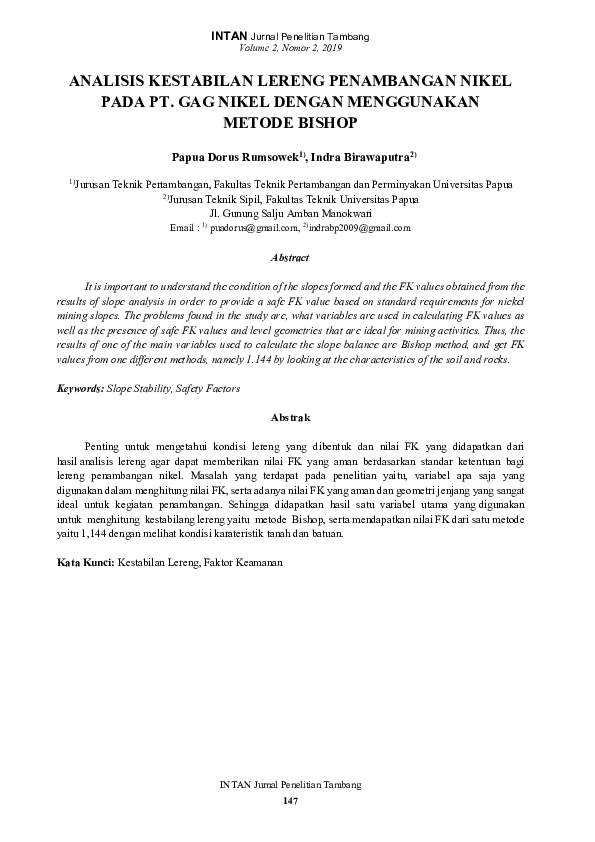 INTAN Jurnal Penelitian Tambang
Volume 2, Nomor 2, 2019

ANALISIS KESTABILAN LERENG PENAMBANGAN NIKEL PADA PT. GAG NIKEL DENGAN MENGGUNAKAN METODE BISHOP

Papua Dorus Rumsowek$^{1)}$, Indra Birawaputra$^{2)}$

$^{1)}$Jurusan Teknik Pertambangan, Fakultas Teknik Pertambangan dan Perminyakan Universitas Papua
$^{2)}$Jurusan Teknik Sipil, Fakultas Teknik Universitas Papua
Jl. Gunung Salju Amban Manokwari
Email : $^{1)}$ puadorus@gmail.com, $^{2)}$indrabp2009@gmail.com

Abstract

It is important to understand the condition of the slopes formed and the FK values obtained from the results of slope analysis in order to provide a safe FK value based on standard requirements for nickel mining slopes. The problems found in the study are, what variables are used in calculating FK values as well as the presence of safe FK values and level geometries that are ideal for mining activities. Thus, the results of one of the main variables used to calculate the slope balance are Bishop method, and get FK values from one different methods, namely 1.144 by looking at the characteristics of the soil and rocks.

Keywords: Slope Stability, Safety Factors

Abstrak

Penting untuk mengetahui kondisi lereng yang dibentuk dan nilai FK yang didapatkan dari hasil analisis lereng agar dapat memberikan nilai FK yang aman berdasarkan standar ketentuan bagi lereng penambangan nikel. Masalah yang terdapat pada penelitian yaitu, variabel apa saja yang digunakan dalam menghitung nilai FK, serta adanya nilai FK yang aman dan geometri jenjang yang sangat ideal untuk kegiatan penambangan. Sehingga didapatkan hasil satu variabel utama yang digunakan untuk menghitung kestabilang lereng yaitu metode Bishop, serta mendapatkan nilai FK dari satu metode yaitu 1,144 dengan melihat kondisi karateristik tanah dan batuan.

Kata Kunci: Kestabilan Lereng, Faktor Keamanan

INTAN Jurnal Penelitian Tambang
147